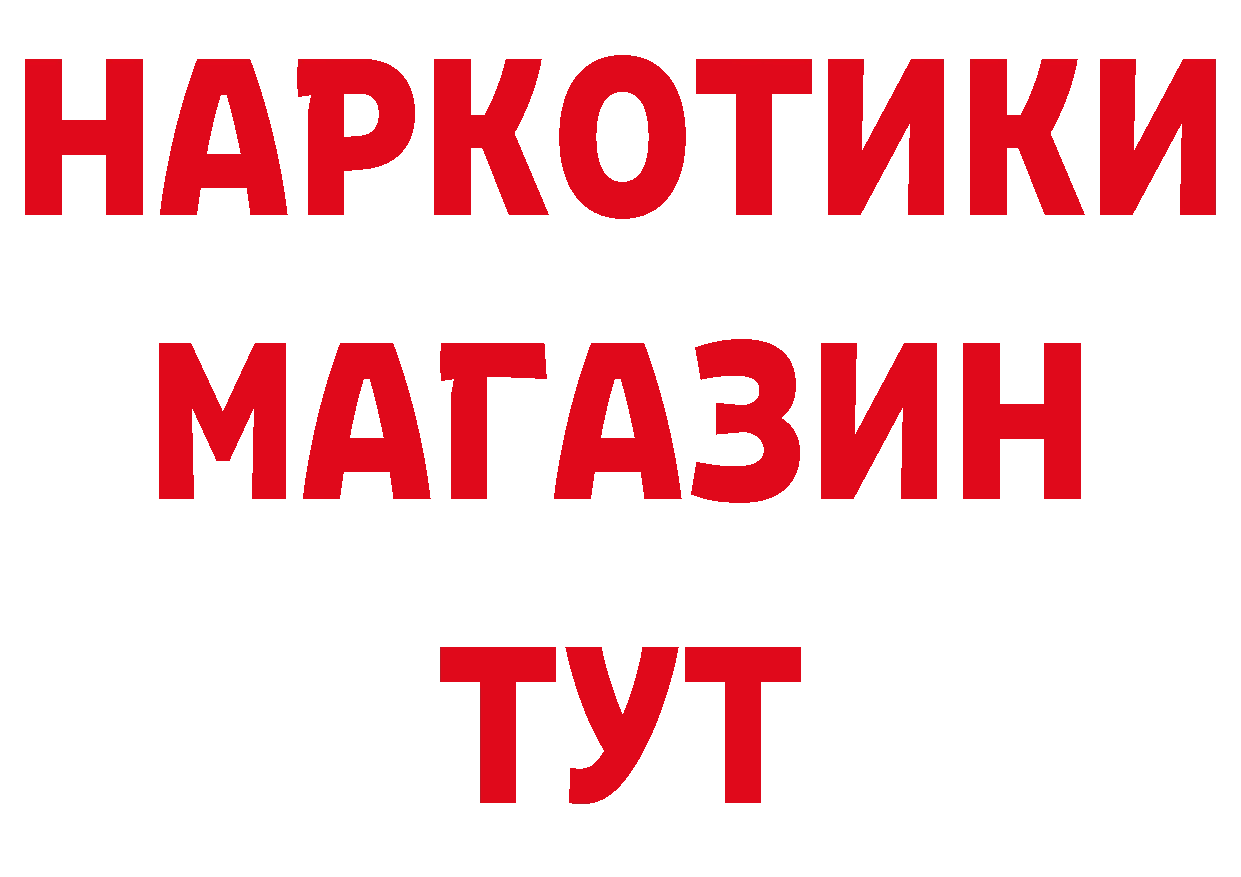 НАРКОТИКИ
МАГАЗИН
ТУТ